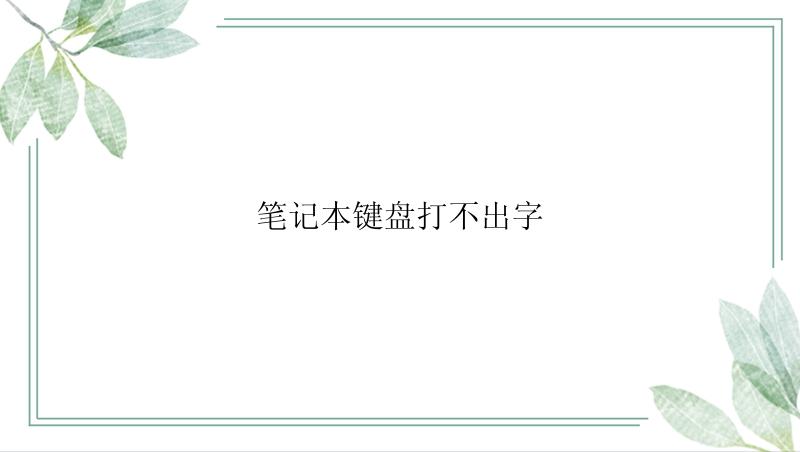 笔记本键盘打不出字